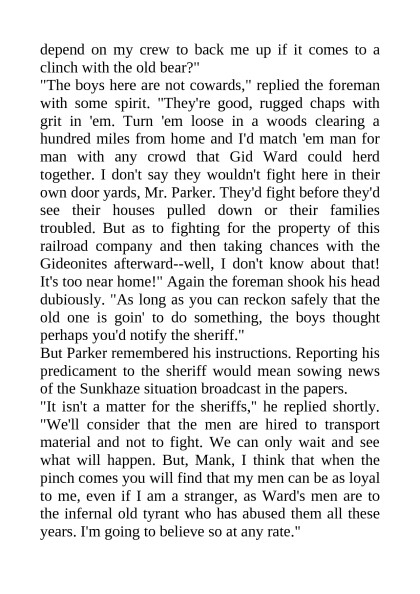 depend on my crew to back me up if it comes to a clinch with the old bear?"
"The boys here are not cowards," replied the foreman with some spirit. "They're good, rugged chaps with grit in 'em. Turn 'em loose in a woods clearing a hundred miles from home and I'd match 'em man for man with any crowd that Gid Ward could herd together. I don't say they wouldn't fight here in their own door yards, Mr. Parker. They'd fight before they'd see their houses pulled down or their families troubled. But as to fighting for the property of this railroad company and then taking chances with the Gideonites afterward--well, I don't know about that! It's too near home!" Again the foreman shook his head dubiously. "As long as you can reckon safely that the old one is goin' to do something, the boys thought perhaps you'd notify the sheriff."
But Parker remembered his instructions. Reporting his predicament to the sheriff would mean sowing news of the Sunkhaze situation broadcast in the papers.
"It isn't a matter for the sheriffs," he replied shortly. "We'll consider that the men are hired to transport material and not to fight. We can only wait and see what will happen. But, Mank, I think that when the pinch comes you will find that my men can be as loyal to me, even if I am a stranger, as Ward's men are to the infernal old tyrant who has abused them all these years. I'm going to believe so at any rate."